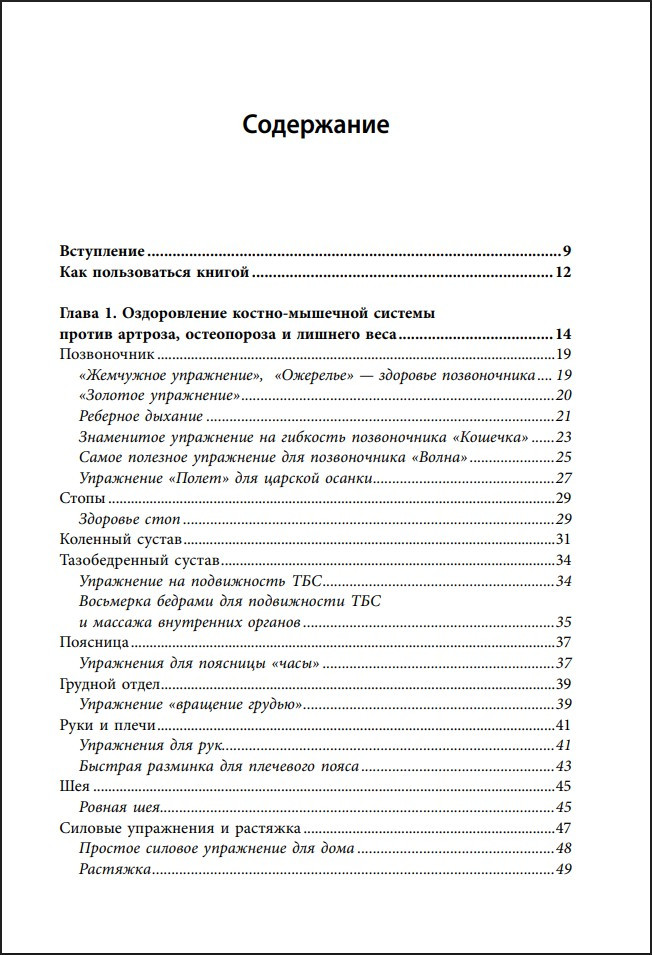 Содержание

Вступление 9
Как пользоваться книгой 12

Глава 1. Оздоровление костно-мышечной системы
против артроза, остеопороза и лишнего веса 14
Позвоночник 19
«Жемчужное упражнение», «Ожерелье» — здоровье позвоночника 19
«Золотое упражнение» 20
Реберное дыхание 21
Знаменитое упражнение на гибкость позвоночника «Кошечка» 23
Самое полезное упражнение для позвоночника «Волна» 25
Упражнение «Полет» для царской осанки 27
Стопы 29
Здоровье стоп 29
Коленный сустав 31
Тазобедренный сустав 34
Упражнение на подвижность ТБС 34
Восьмерка бедрами для подвижности ТБС
и массажа внутренних органов 35
Поясница 37
Упражнения для поясницы «часы» 37
Грудной отдел 39
Упражнение «вращение грудью» 39
Руки и плечи 41
Упражнения для рук 41
Быстрая разминка для плечевого пояса 43
Шея 45
Ровная шея 45
Силовые упражнения и растяжка 47
Простое силовое упражнение для дома 48
Растяжка 49